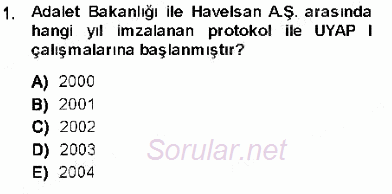 1. Adalet Bakanlığı ile Havelsan A.Ş. arasında hangi yıl imzalanan protokol ile UYAP I çalışmalarına başlanmıştır?

A) 2000
B) 2001
C) 2002
D) 2003
E) 2004

Sorular.net